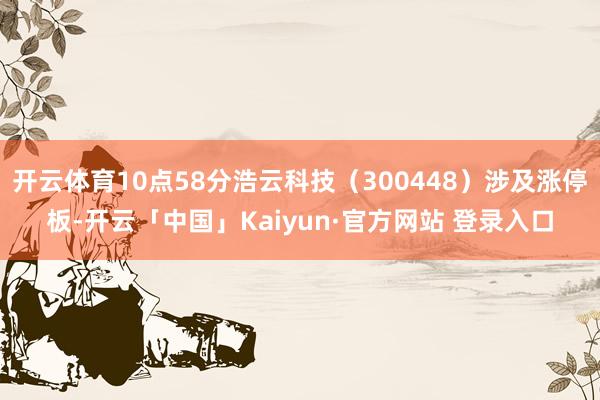 开云体育10点58分浩云科技（300448）涉及涨停板-开云「中国」Kaiyun·官方网站 登录入口